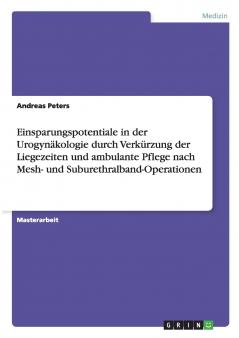 Medizin

Andreas Peters

Einsparungspotentiale in der Urogynäkologie durch Verkürzung der Liegezeiten und ambulante Pflege nach Mesh- und Suburethralband-Operationen

Masterarbeit

GRIN